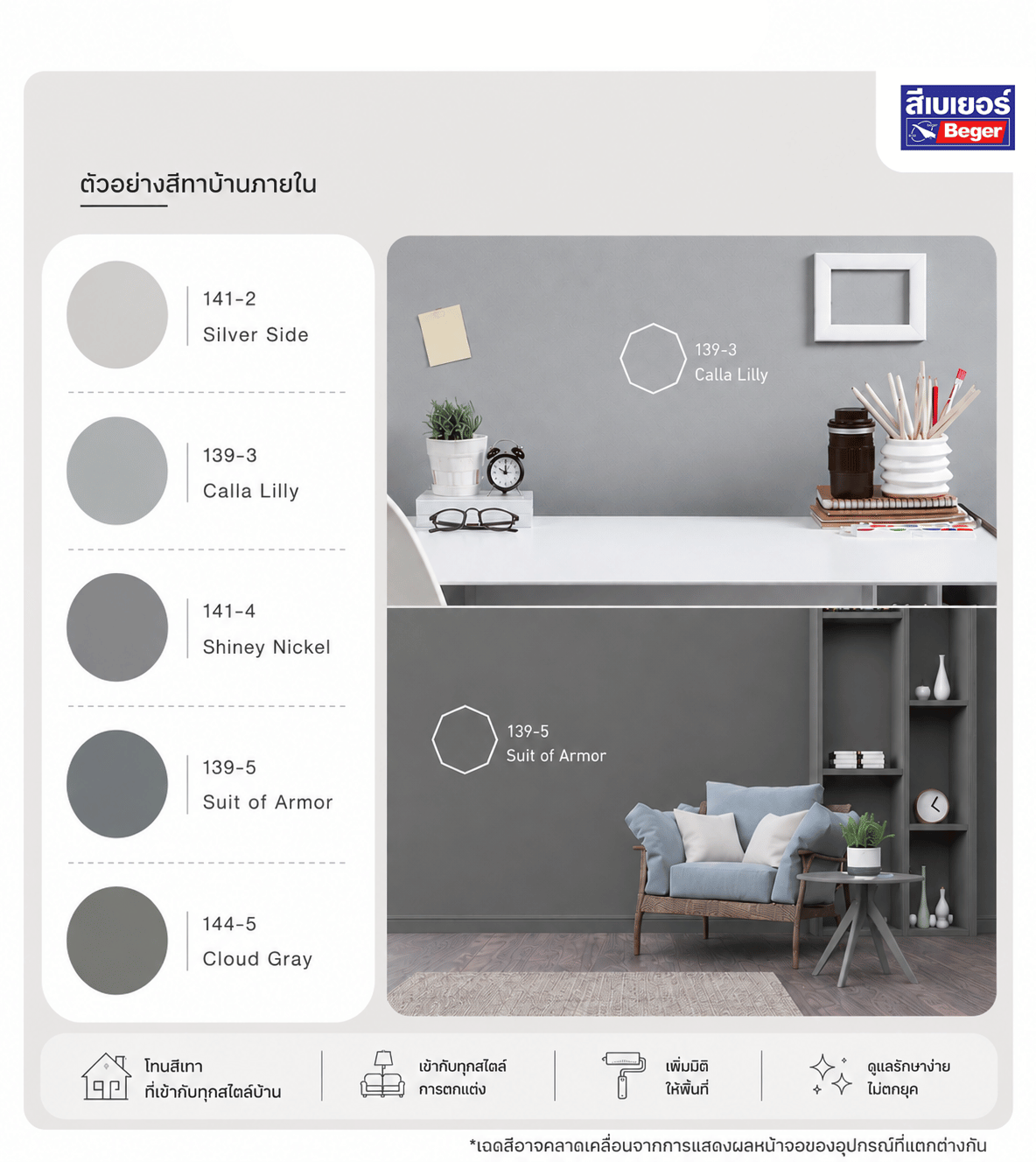 สีเบเยอร์
Beger

ตัวอย่างสีทาบ้านภายใน

141-2
Silver Side

139-3
Calla Lilly

141-4
Shiney Nickel

139-5
Suit of Armor

144-5
Cloud Gray

139-3
Calla Lilly

139-5
Suit of Armor

โทนสีเทา ที่เข้ากับทุกสไตล์บ้าน

เข้ากับทุกสไตล์ การตกแต่ง

เพิ่มมิติ ให้พื้นที่

ดูแลรักษาง่าย ไม่ตกยุค

*เฉดสีอาจคลาดเคลื่อนจากการแสดงผลหน้าจอของอุปกรณ์ที่แตกต่างกัน